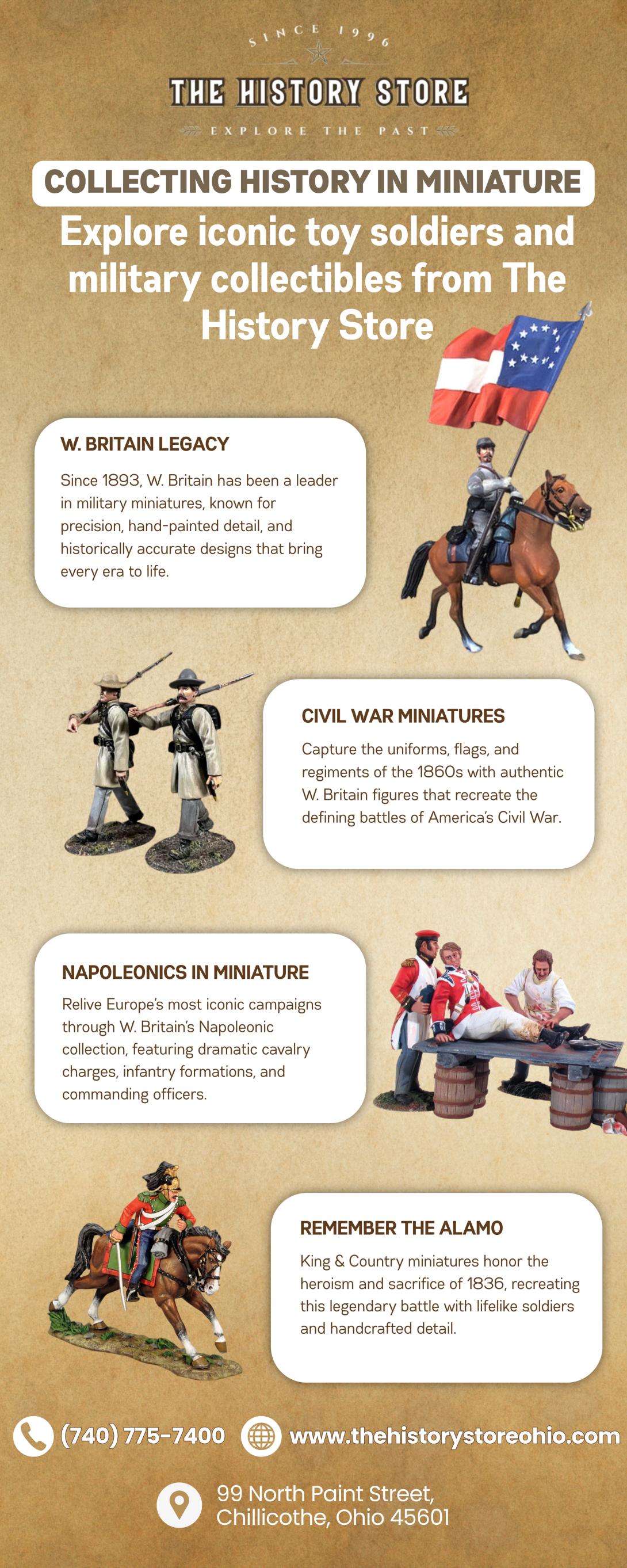 SINCE 1996

THE HISTORY STORE

EXPLORE THE PAST

COLLECTING HISTORY IN MINIATURE

Explore iconic toy soldiers and military collectibles from The History Store

W. BRITAIN LEGACY

Since 1893, W. Britain has been a leader in military miniatures, known for precision, hand-painted detail, and historically accurate designs that bring every era to life.

CIVIL WAR MINIATURES

Capture the uniforms, flags, and regiments of the 1860s with authentic W. Britain figures that recreate the defining battles of America's Civil War.

NAPOLEONICS IN MINIATURE

Relive Europe's most iconic campaigns through W. Britain's Napoleonic collection, featuring dramatic cavalry charges, infantry formations, and commanding officers.

REMEMBER THE ALAMO

King & Country miniatures honor the heroism and sacrifice of 1836, recreating this legendary battle with lifelike soldiers and handcrafted detail.

(740) 775-7400

www.thehistorystoreohio.com

99 North Paint Street, Chillicothe, Ohio 45601